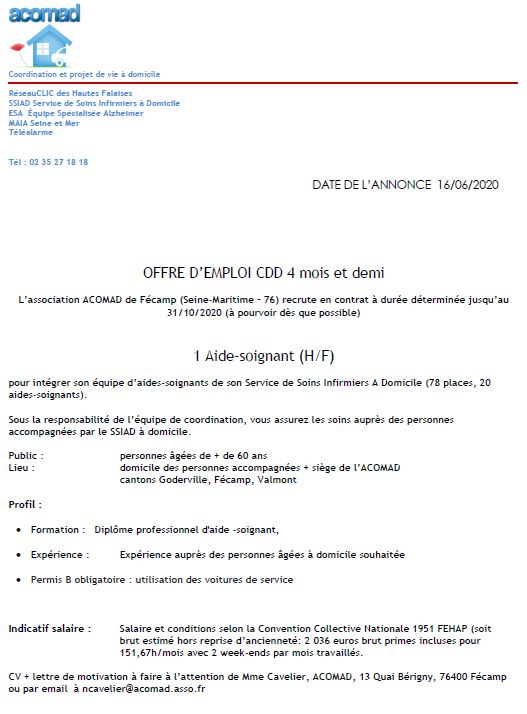 acomad

Coordination et projet de vie à domicile

RéseauCLIC des Hautes Falaises
SSIAD Service de Soins Infirmiers à Domicile
ESA Équipe Spécialisée Alzheimer
MAIA Seine et Mer
Téléalarme

Tél : 02 35 27 18 18

DATE DE L'ANNONCE 16/06/2020

OFFRE D'EMPLOI CDD 4 mois et demi

L'association ACOMAD de Fécamp (Seine-Maritime - 76) recrute en contrat à durée déterminée jusqu'au 31/10/2020 (à pourvoir dès que possible)

1 Aide-soignant (H/F)

pour intégrer son équipe d'aides-soignants de son Service de Soins Infirmiers A Domicile (78 places, 20 aides-soignants).

Sous la responsabilité de l'équipe de coordination, vous assurez les soins auprès des personnes accompagnées par le SSIAD à domicile.

Public : personnes âgées de + de 60 ans
Lieu : domicile des personnes accompagnées + siège de l'ACOMAD
cantons Goderville, Fécamp, Valmont

Profil :

• Formation : Diplôme professionnel d'aide -soignant,

• Expérience : Expérience auprès des personnes âgées à domicile souhaitée

• Permis B obligatoire : utilisation des voitures de service

Indicatif salaire : Salaire et conditions selon la Convention Collective Nationale 1951 FEHAP (soit brut estimé hors reprise d'ancienneté: 2 036 euros brut primes incluses pour 151,67h/mois avec 2 week-ends par mois travaillés.

CV + lettre de motivation à faire à l'attention de Mme Cavelier, ACOMAD, 13 Quai Bérigny, 76400 Fécamp ou par email à ncavelier@acomad.asso.fr